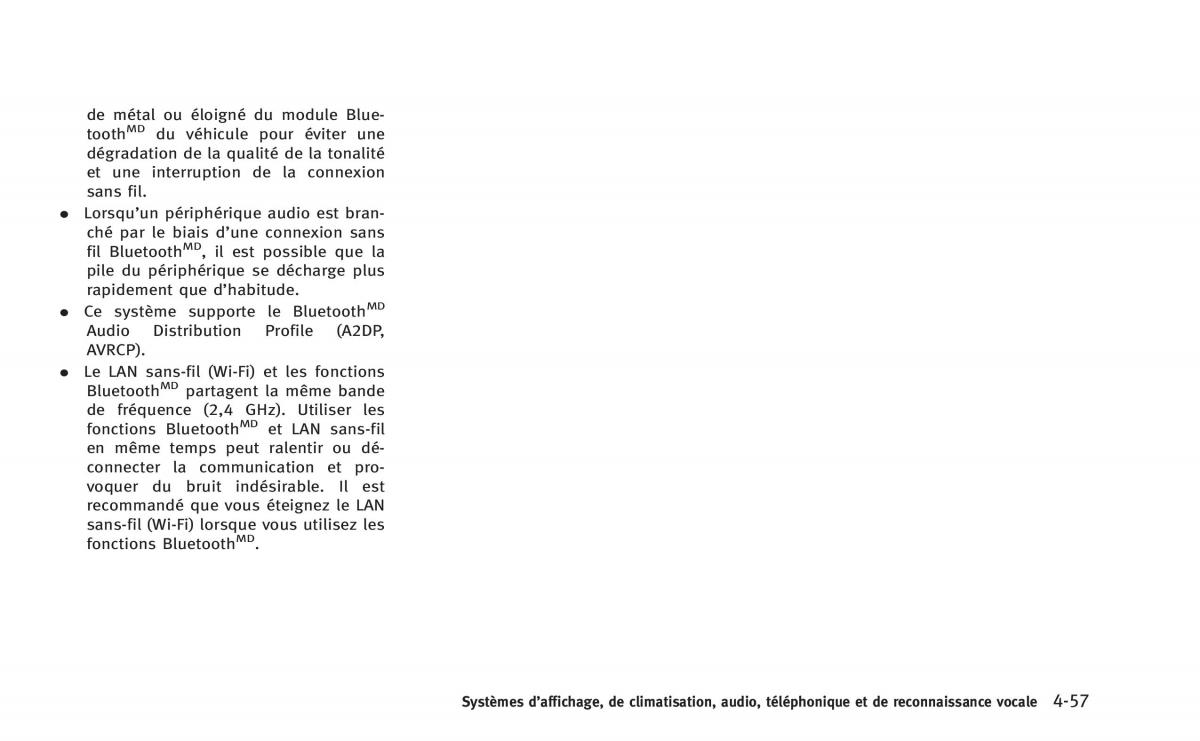 de métal ou éloigné du module Bluetooth$^{MD}$ du véhicule pour éviter une dégradation de la qualité de la tonalité et une interruption de la connexion sans fil.

● Lorsqu'un périphérique audio est branché par le biais d'une connexion sans fil Bluetooth$^{MD}$, il est possible que la pile du périphérique se décharge plus rapidement que d'habitude.

● Ce système supporte le Bluetooth$^{MD}$ Audio Distribution Profile (A2DP, AVRCP).

● Le LAN sans-fil (Wi-Fi) et les fonctions Bluetooth$^{MD}$ partagent la même bande de fréquence (2,4 GHz). Utiliser les fonctions Bluetooth$^{MD}$ et LAN sans-fil en même temps peut ralentir ou déconnecter la communication et provoquer du bruit indésirable. Il est recommandé que vous éteignez le LAN sans-fil (Wi-Fi) lorsque vous utilisez les fonctions Bluetooth$^{MD}$.

Systèmes d'affichage, de climatisation, audio, téléphonique et de reconnaissance vocale 4-57